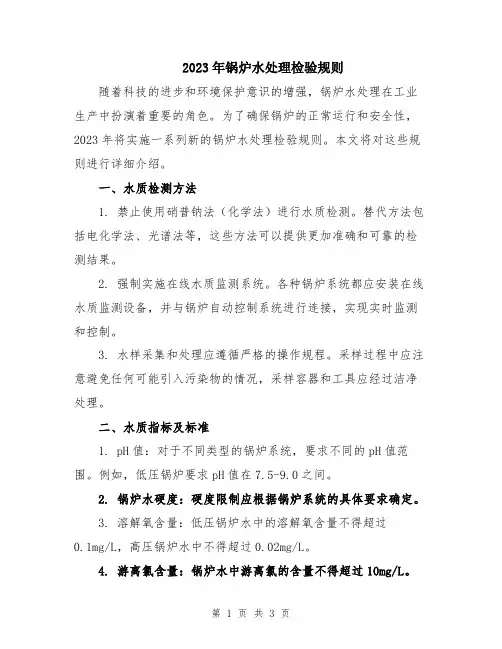 2023年锅炉水处理检验规则

随着科技的进步和环境保护意识的增强，锅炉水处理在工业生产中扮演着重要的角色。为了确保锅炉的正常运行和安全性，2023年将实施一系列新的锅炉水处理检验规则。本文将对这些规则进行详细介绍。

一、水质检测方法

1. 禁止使用硝普钠法（化学法）进行水质检测。替代方法包括电化学法、光谱法等，这些方法可以提供更加准确和可靠的检测结果。

2. 强制实施在线水质监测系统。各种锅炉系统都应安装在线水质监测设备，并与锅炉自动控制系统进行连接，实现实时监测和控制。

3. 水样采集和处理应遵循严格的操作规程。采样过程中应注意避免任何可能引入污染物的情况，采样容器和工具应经过洁净处理。

二、水质指标及标准

1. pH值：对于不同类型的锅炉系统，要求不同的pH值范围。例如，低压锅炉要求pH值在7.5-9.0之间。

2. 锅炉水硬度：硬度限制应根据锅炉系统的具体要求确定。

3. 溶解氧含量：低压锅炉水中的溶解氧含量不得超过0.1mg/L，高压锅炉水中不得超过0.02mg/L。

4. 游离氯含量：锅炉水中游离氯的含量不得超过10mg/L。

第 1 页 共 3 页